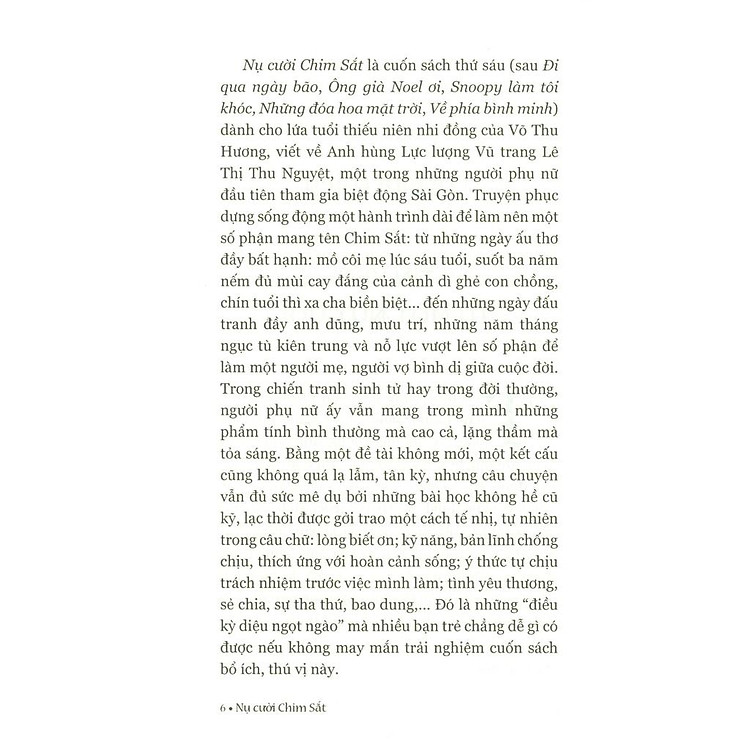 Nụ cười Chim Sắt là cuốn sách thứ sáu (sau Đi qua ngày bão, Ông già Noel ơi, Snoopy làm tôi khóc, Những đóa hoa mặt trời, Về phía bình minh) dành cho lứa tuổi thiếu niên nhi đồng của Võ Thu Hương, viết về Anh hùng Lực lượng Vũ trang Lê Thị Thu Nguyệt, một trong những người phụ nữ đầu tiên tham gia biệt động Sài Gòn. Truyện phục dựng sống động một hành trình dài để làm nên một số phận mang tên Chim Sắt: từ những ngày ấu thơ đầy bất hạnh: mồ côi mẹ lúc sáu tuổi, suốt ba năm nếm đủ mùi cay đắng của cảnh dì ghẻ con chồng, chín tuổi thì xa cha biền biệt... đến những ngày đấu tranh đầy anh dũng, mưu trí, những năm tháng ngục tù kiên trung và nỗ lực vượt lên số phận để làm một người mẹ, người vợ bình dị giữa cuộc đời. Trong chiến tranh sinh tử hay trong đời thường, người phụ nữ ấy vẫn mang trong mình những phẩm tính bình thường mà cao cả, lặng thầm mà tỏa sáng. Bằng một đề tài không mới, một kết cấu cũng không quá lạ lẫm, tân kỳ, nhưng câu chuyện vẫn đủ sức mê dụ bởi những bài học không hề cũ kỹ, lạc thời được gởi trao một cách tế nhị, tự nhiên trong câu chữ: lòng biết ơn; kỹ năng, bản lĩnh chống chịu, thích ứng với hoàn cảnh sống; ý thức tự chịu trách nhiệm trước việc mình làm; tình yêu thương, sẻ chia, sự tha thứ, bao dung,... Đó là những "điều kỳ diệu ngọt ngào" mà nhiều bạn trẻ chẳng dễ gì có được nếu không may mắn trải nghiệm cuốn sách bổ ích, thú vị này.

6 • Nụ cười Chim Sắt